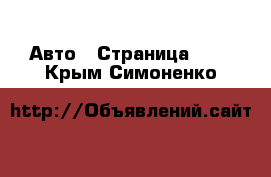 Авто  Страница
Крым Симоненко

http://Объявлений.сайт